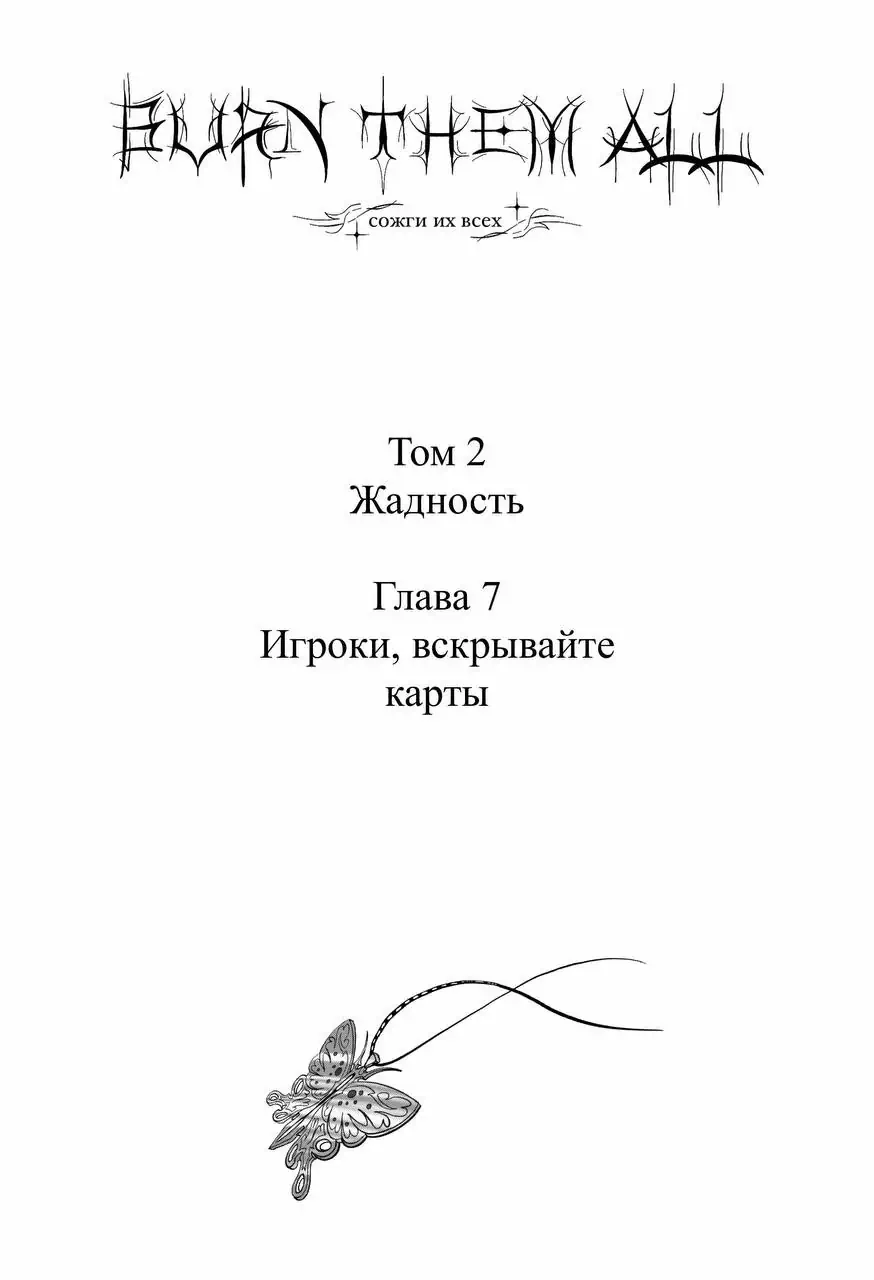 BURN THEM ALL

сожги их всех

Том 2
Жадность

Глава 7
Игроки, вскрывайте карты